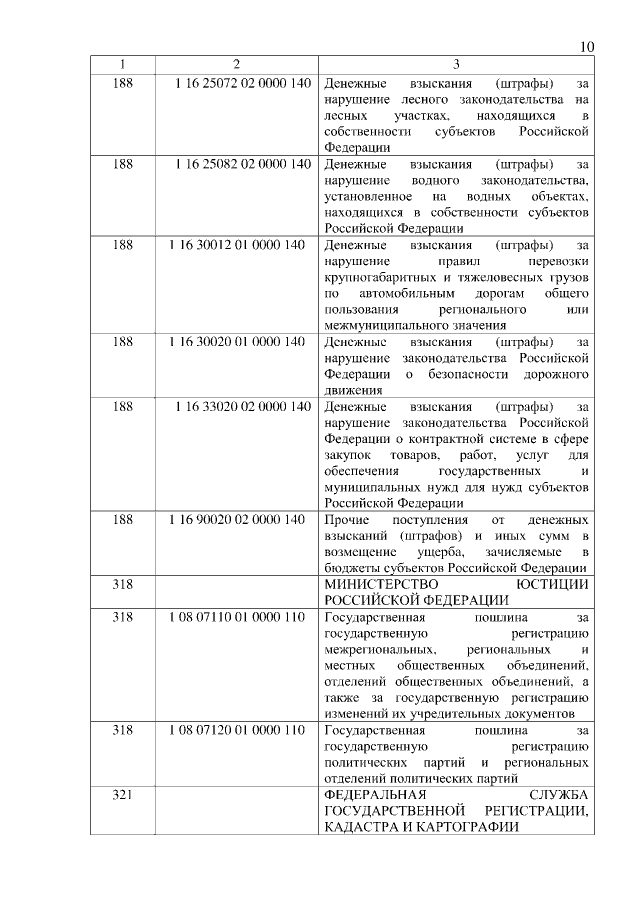 10

| 1 | 2 | 3 |
|---|---|---|
| 188 | 1 16 25072 02 0000 140 | Денежные взыскания (штрафы) за нарушение лесного законодательства на лесных участках, находящихся в собственности субъектов Российской Федерации |
| 188 | 1 16 25082 02 0000 140 | Денежные взыскания (штрафы) за нарушение водного законодательства, установленное на водных объектах, находящихся в собственности субъектов Российской Федерации |
| 188 | 1 16 30012 01 0000 140 | Денежные взыскания (штрафы) за нарушение правил перевозки крупногабаритных и тяжеловесных грузов по автомобильным дорогам общего пользования регионального или межмуниципального значения |
| 188 | 1 16 30020 01 0000 140 | Денежные взыскания (штрафы) за нарушение законодательства Российской Федерации о безопасности дорожного движения |
| 188 | 1 16 33020 02 0000 140 | Денежные взыскания (штрафы) за нарушение законодательства Российской Федерации о контрактной системе в сфере закупок товаров, работ, услуг для обеспечения государственных и муниципальных нужд для нужд субъектов Российской Федерации |
| 188 | 1 16 90020 02 0000 140 | Прочие поступления от денежных взысканий (штрафов) и иных сумм в возмещение ущерба, зачисляемые в бюджеты субъектов Российской Федерации |
| 318 | | МИНИСТЕРСТВО ЮСТИЦИИ РОССИЙСКОЙ ФЕДЕРАЦИИ |
| 318 | 1 08 07110 01 0000 110 | Государственная пошлина за государственную регистрацию межрегиональных, региональных и местных общественных объединений, отделений общественных объединений, а также за государственную регистрацию изменений их учредительных документов |
| 318 | 1 08 07120 01 0000 110 | Государственная пошлина за государственную регистрацию политических партий и региональных отделений политических партий |
| 321 | | ФЕДЕРАЛЬНАЯ СЛУЖБА ГОСУДАРСТВЕННОЙ РЕГИСТРАЦИИ, КАДАСТРА И КАРТОГРАФИИ |